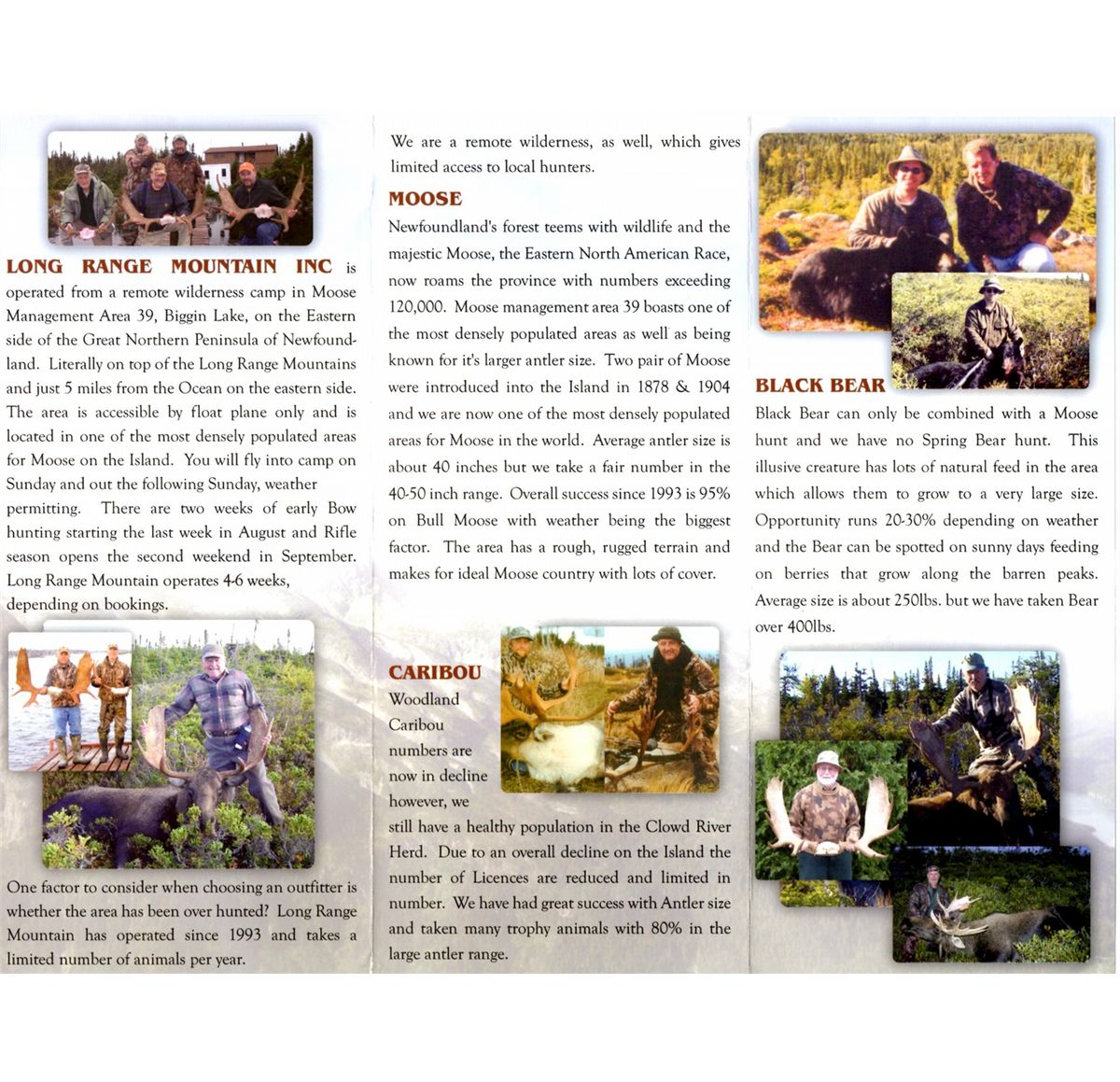 LONG RANGE MOUNTAIN INC is operated from a remote wilderness camp in Moose Management Area 39, Biggin Lake, on the Eastern side of the Great Northern Peninsula of Newfoundland. Literally on top of the Long Range Mountains and just 5 miles from the Ocean on the eastern side. The area is accessible by float plane only and is located in one of the most densely populated areas for Moose on the Island. You will fly into camp on Sunday and out the following Sunday, weather permitting. There are two weeks of early Bow hunting starting the last week in August and Rifle season opens the second weekend in September. Long Range Mountain operates 4-6 weeks, depending on bookings.

One factor to consider when choosing an outfitter is whether the area has been over hunted? Long Range Mountain has operated since 1993 and takes a limited number of animals per year.

We are a remote wilderness, as well, which gives limited access to local hunters.

MOOSE

Newfoundland's forest teems with wildlife and the majestic Moose, the Eastern North American Race, now roams the province with numbers exceeding 120,000. Moose management area 39 boasts one of the most densely populated areas as well as being known for it's larger antler size. Two pair of Moose were introduced into the Island in 1878 & 1904 and we are now one of the most densely populated areas for Moose in the world. Average antler size is about 40 inches but we take a fair number in the 40-50 inch range. Overall success since 1993 is 95% on Bull Moose with weather being the biggest factor. The area has a rough, rugged terrain and makes for ideal Moose country with lots of cover.

CARIBOU

Woodland Caribou numbers are now in decline however, we still have a healthy population in the Clowd River Herd. Due to an overall decline on the Island the number of Licences are reduced and limited in number. We have had great success with Antler size and taken many trophy animals with 80% in the large antler range.

BLACK BEAR

Black Bear can only be combined with a Moose hunt and we have no Spring Bear hunt. This illusive creature has lots of natural feed in the area which allows them to grow to a very large size. Opportunity runs 20-30% depending on weather and the Bear can be spotted on sunny days feeding on berries that grow along the barren peaks. Average size is about 250lbs. but we have taken Bear over 400lbs.